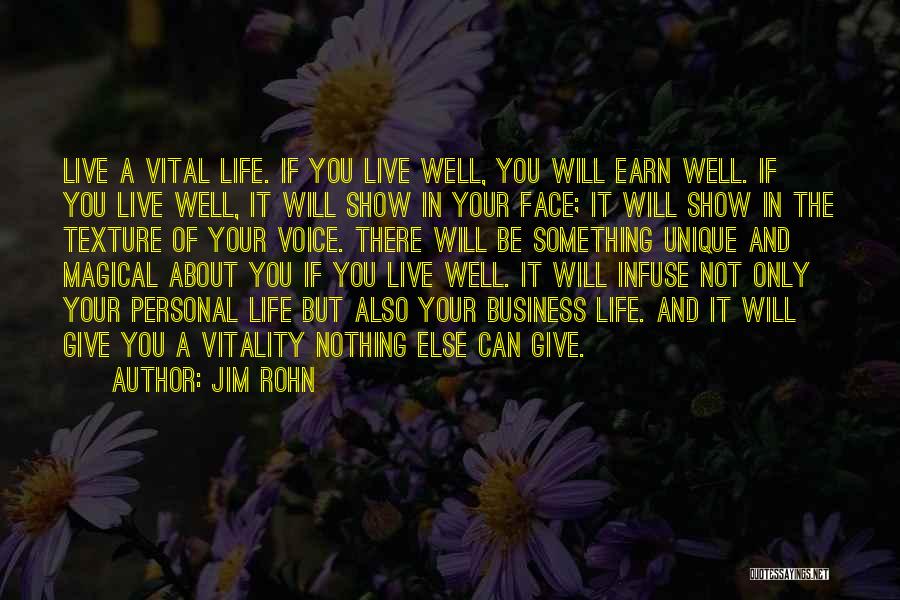 LIVE A VITAL LIFE. IF YOU LIVE WELL, YOU WILL EARN WELL. IF YOU LIVE WELL, IT WILL SHOW IN YOUR FACE; IT WILL SHOW IN THE TEXTURE OF YOUR VOICE. THERE WILL BE SOMETHING UNIQUE AND MAGICAL ABOUT YOU IF YOU LIVE WELL. IT WILL INFUSE NOT ONLY YOUR PERSONAL LIFE BUT ALSO YOUR BUSINESS LIFE. AND IT WILL GIVE YOU A VITALITY NOTHING ELSE CAN GIVE.

AUTHOR: JIM ROHN

QUOTESSAYINGS.NET